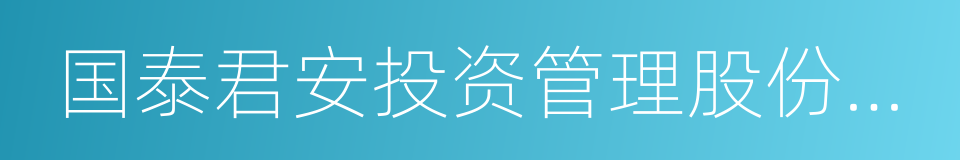 国泰君安投资管理股份...